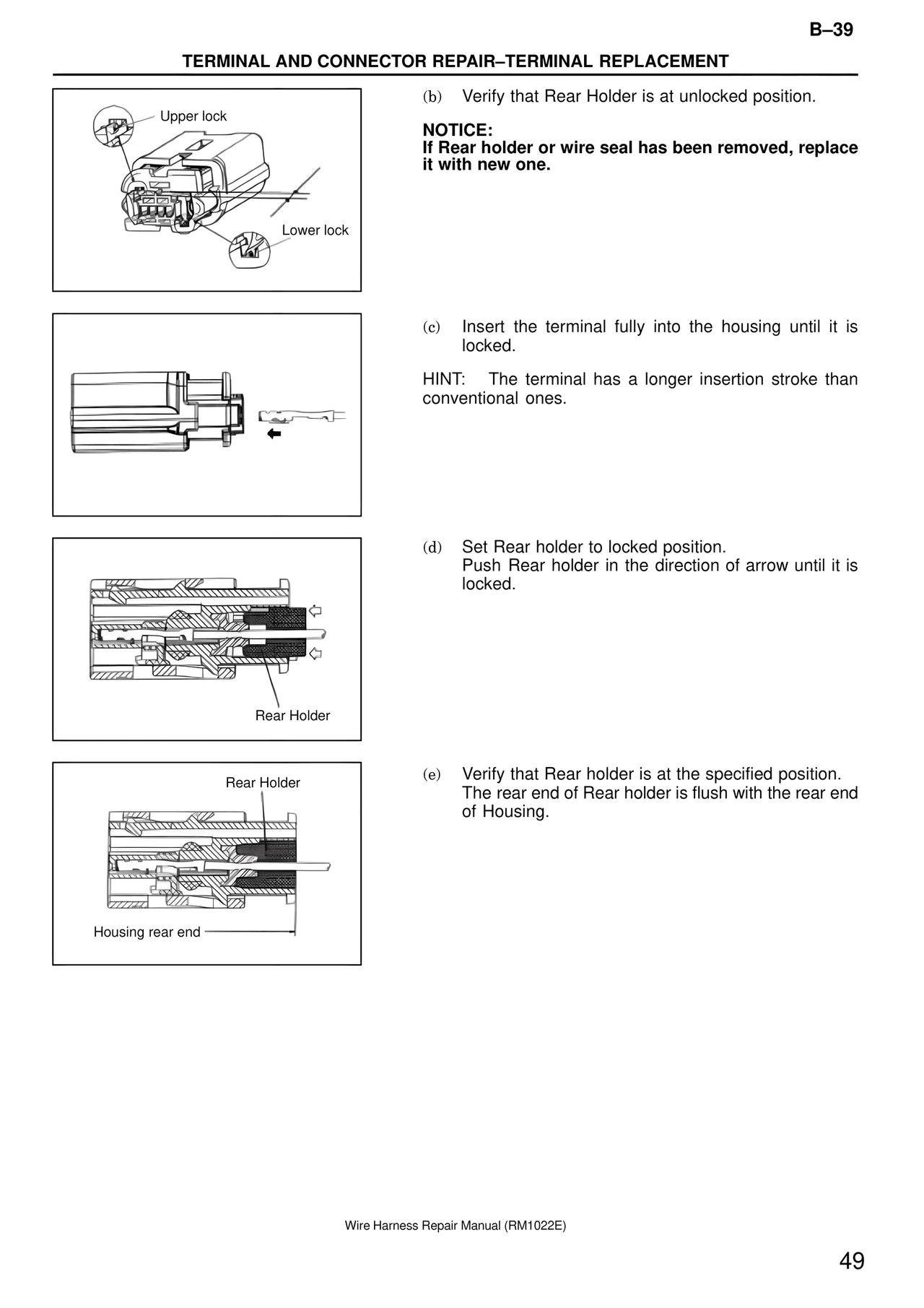 B–39

TERMINAL AND CONNECTOR REPAIR–TERMINAL REPLACEMENT

Upper lock

Lower lock

(b) Verify that Rear Holder is at unlocked position.

NOTICE:
If Rear holder or wire seal has been removed, replace it with new one.

(c) Insert the terminal fully into the housing until it is locked.

HINT: The terminal has a longer insertion stroke than conventional ones.

Rear Holder

(d) Set Rear holder to locked position.
Push Rear holder in the direction of arrow until it is locked.

Rear Holder

Housing rear end

(e) Verify that Rear holder is at the specified position.
The rear end of Rear holder is flush with the rear end of Housing.

Wire Harness Repair Manual (RM1022E)

49